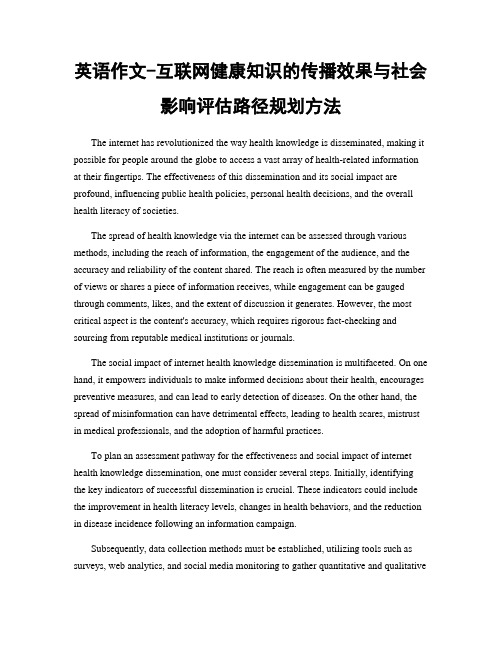 英语作文-互联网健康知识的传播效果与社会影响评估路径规划方法

The internet has revolutionized the way health knowledge is disseminated, making it possible for people around the globe to access a vast array of health-related information at their fingertips. The effectiveness of this dissemination and its social impact are profound, influencing public health policies, personal health decisions, and the overall health literacy of societies.

The spread of health knowledge via the internet can be assessed through various methods, including the reach of information, the engagement of the audience, and the accuracy and reliability of the content shared. The reach is often measured by the number of views or shares a piece of information receives, while engagement can be gauged through comments, likes, and the extent of discussion it generates. However, the most critical aspect is the content's accuracy, which requires rigorous fact-checking and sourcing from reputable medical institutions or journals.

The social impact of internet health knowledge dissemination is multifaceted. On one hand, it empowers individuals to make informed decisions about their health, encourages preventive measures, and can lead to early detection of diseases. On the other hand, the spread of misinformation can have detrimental effects, leading to health scares, mistrust in medical professionals, and the adoption of harmful practices.

To plan an assessment pathway for the effectiveness and social impact of internet health knowledge dissemination, one must consider several steps. Initially, identifying the key indicators of successful dissemination is crucial. These indicators could include the improvement in health literacy levels, changes in health behaviors, and the reduction in disease incidence following an information campaign.

Subsequently, data collection methods must be established, utilizing tools such as surveys, web analytics, and social media monitoring to gather quantitative and qualitative